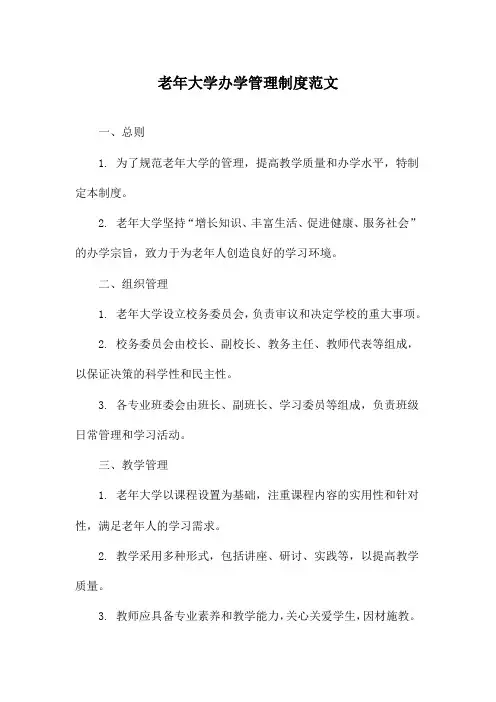 老年大学办学管理制度范文

一、总则

1. 为了规范老年大学的管理，提高教学质量和办学水平，特制定本制度。

2. 老年大学坚持“增长知识、丰富生活、促进健康、服务社会”的办学宗旨，致力于为老年人创造良好的学习环境。

二、组织管理

1. 老年大学设立校务委员会，负责审议和决定学校的重大事项。

2. 校务委员会由校长、副校长、教务主任、教师代表等组成，以保证决策的科学性和民主性。

3. 各专业班委会由班长、副班长、学习委员等组成，负责班级日常管理和学习活动。

三、教学管理

1. 老年大学以课程设置为基础，注重课程内容的实用性和针对性，满足老年人的学习需求。

2. 教学采用多种形式，包括讲座、研讨、实践等，以提高教学质量。

3. 教师应具备专业素养和教学能力，关心关爱学生，因材施教。